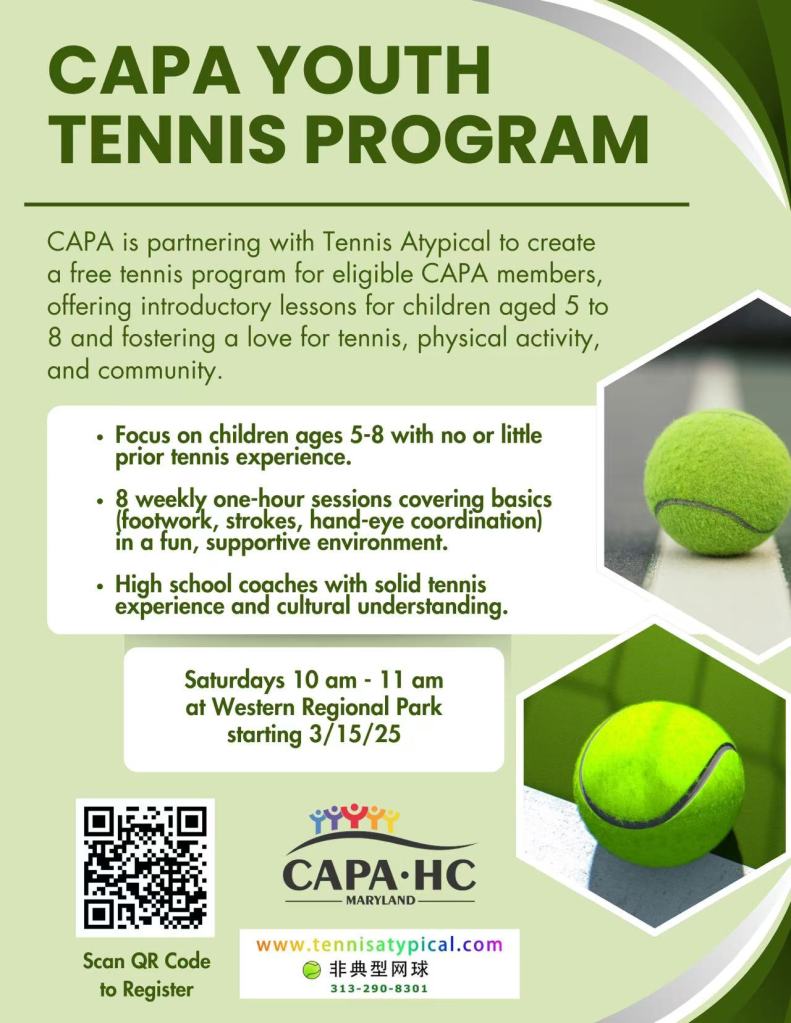 CAPA YOUTH TENNIS PROGRAM

CAPA is partnering with Tennis Atypical to create a free tennis program for eligible CAPA members, offering introductory lessons for children aged 5 to 8 and fostering a love for tennis, physical activity, and community.

• Focus on children ages 5-8 with no or little prior tennis experience.

• 8 weekly one-hour sessions covering basics (footwork, strokes, hand-eye coordination) in a fun, supportive environment.

• High school coaches with solid tennis experience and cultural understanding.

Saturdays 10 am - 11 am
at Western Regional Park
starting 3/15/25

Scan QR Code to Register

CAPA·HC
MARYLAND

www.tennisatypical.com
非典型网球
313-290-8301